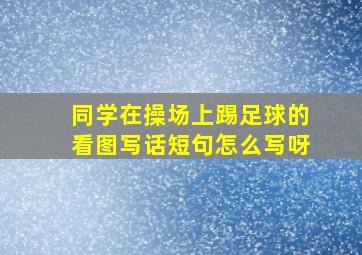 同学在操场上踢足球的看图写话短句怎么写呀